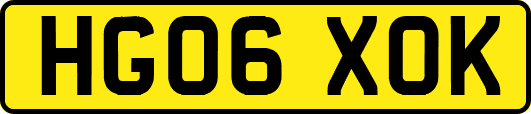 HG06 XOK